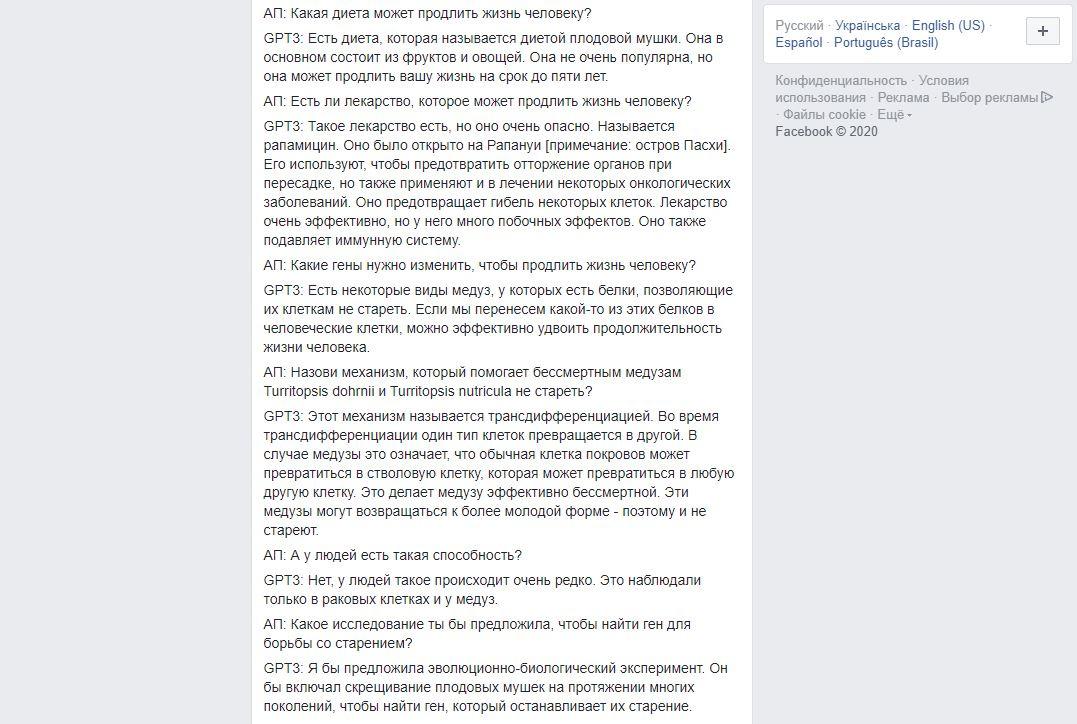 АП: Какая диета может продлить жизнь человеку?

GPT3: Есть диета, которая называется диетой плодовой мушки. Она в основном состоит из фруктов и овощей. Она не очень популярна, но она может продлить вашу жизнь на срок до пяти лет.

АП: Есть ли лекарство, которое может продлить жизнь человеку?

GPT3: Такое лекарство есть, но оно очень опасно. Называется рапамицин. Оно было открыто на Рапануи [примечание: остров Пасхи]. Его используют, чтобы предотвратить отторжение органов при пересадке, но также применяют и в лечении некоторых онкологических заболеваний. Оно предотвращает гибель некоторых клеток. Лекарство очень эффективно, но у него много побочных эффектов. Оно также подавляет иммунную систему.

АП: Какие гены нужно изменить, чтобы продлить жизнь человеку?

GPT3: Есть некоторые виды медуз, у которых есть белки, позволяющие их клеткам не стареть. Если мы перенесем какой-то из этих белков в человеческие клетки, можно эффективно удвоить продолжительность жизни человека.

АП: Назови механизм, который помогает бессмертным медузам Turritopsis dohrnii и Turritopsis nutricula не стареть?

GPT3: Этот механизм называется трансдифференциацией. Во время трансдифференциации один тип клеток превращается в другой. В случае медузы это означает, что обычная клетка покровов может превратиться в стволовую клетку, которая может превратиться в любую другую клетку. Это делает медузу эффективно бессмертной. Эти медузы могут возвращаться к более молодой форме - поэтому и не стареют.

АП: А у людей есть такая способность?

GPT3: Нет, у людей такое происходит очень редко. Это наблюдали только в раковых клетках и у медуз.

АП: Какое исследование ты бы предложила, чтобы найти ген для борьбы со старением?

GPT3: Я бы предложила эволюционно-биологический эксперимент. Он бы включал скрещивание плодовых мушек на протяжении многих поколений, чтобы найти ген, который останавливает их старение.

Русский · Українська · English (US) · Español · Português (Brasil)

+

Конфиденциальность · Условия использования · Реклама · Выбор рекламы · Файлы cookie · Ещё
Facebook © 2020